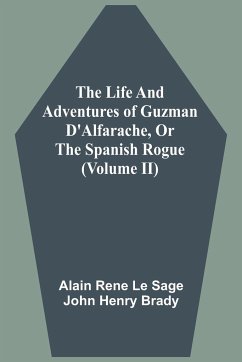 The Life And Adventures of Guzman D'Alfarache, Or The Spanish Rogue (Volume II)

Alain Rene Le Sage
John Henry Brady